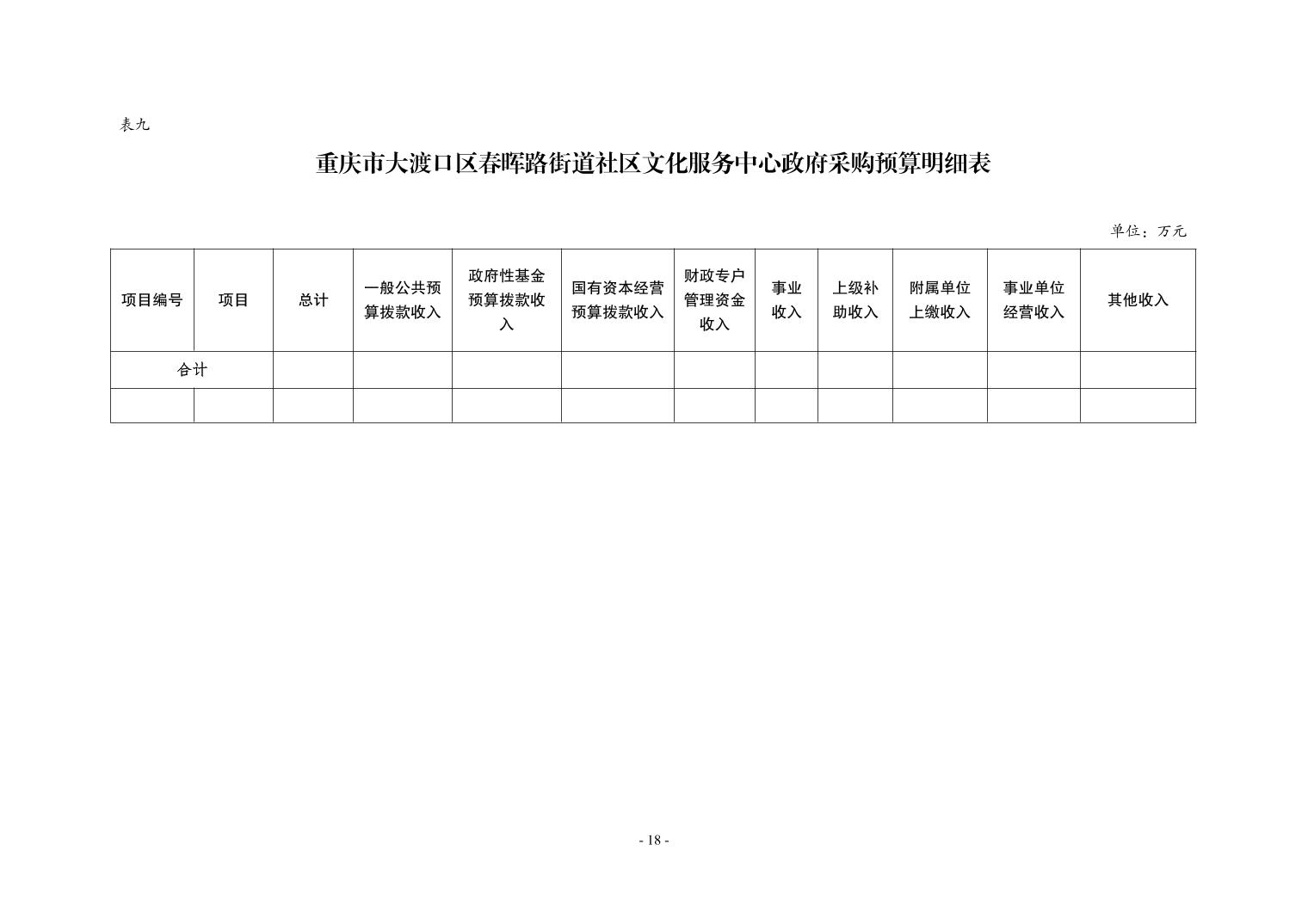 表九

重庆市大渡口区春晖路街道社区文化服务中心政府采购预算明细表

单位：万元

| 项目编号 | 项目 | 总计 | 一般公共预算拨款收入 | 政府性基金预算拨款收入 | 国有资本经营预算拨款收入 | 财政专户管理资金收入 | 事业收入 | 上级补助收入 | 附属单位上缴收入 | 事业单位经营收入 | 其他收入 |
|---|---|---|---|---|---|---|---|---|---|---|---|
| 合计 | | | | | | | | | | | |
| | | | | | | | | | | | |

- 18 -